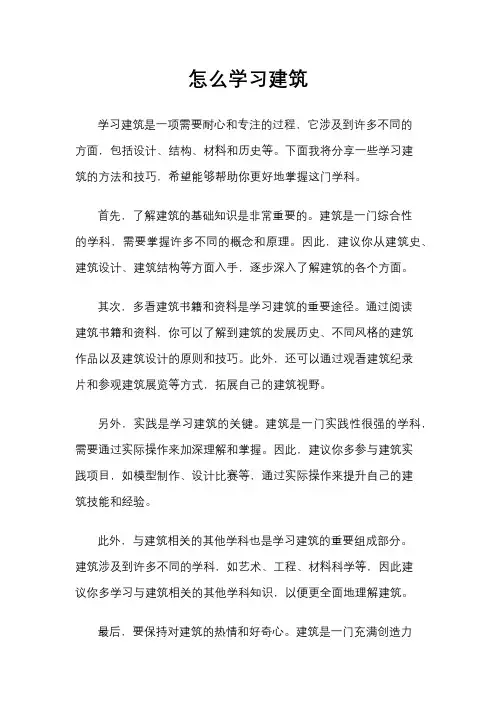 怎么学习建筑

学习建筑是一项需要耐心和专注的过程，它涉及到许多不同的方面，包括设计、结构、材料和历史等。下面我将分享一些学习建筑的方法和技巧，希望能够帮助你更好地掌握这门学科。

首先，了解建筑的基础知识是非常重要的。建筑是一门综合性的学科，需要掌握许多不同的概念和原理。因此，建议你从建筑史、建筑设计、建筑结构等方面入手，逐步深入了解建筑的各个方面。

其次，多看建筑书籍和资料是学习建筑的重要途径。通过阅读建筑书籍和资料，你可以了解到建筑的发展历史、不同风格的建筑作品以及建筑设计的原则和技巧。此外，还可以通过观看建筑纪录片和参观建筑展览等方式，拓展自己的建筑视野。

另外，实践是学习建筑的关键。建筑是一门实践性很强的学科，需要通过实际操作来加深理解和掌握。因此，建议你多参与建筑实践项目，如模型制作、设计比赛等，通过实际操作来提升自己的建筑技能和经验。

此外，与建筑相关的其他学科也是学习建筑的重要组成部分。建筑涉及到许多不同的学科，如艺术、工程、材料科学等，因此建议你多学习与建筑相关的其他学科知识，以便更全面地理解建筑。

最后，要保持对建筑的热情和好奇心。建筑是一门充满创造力